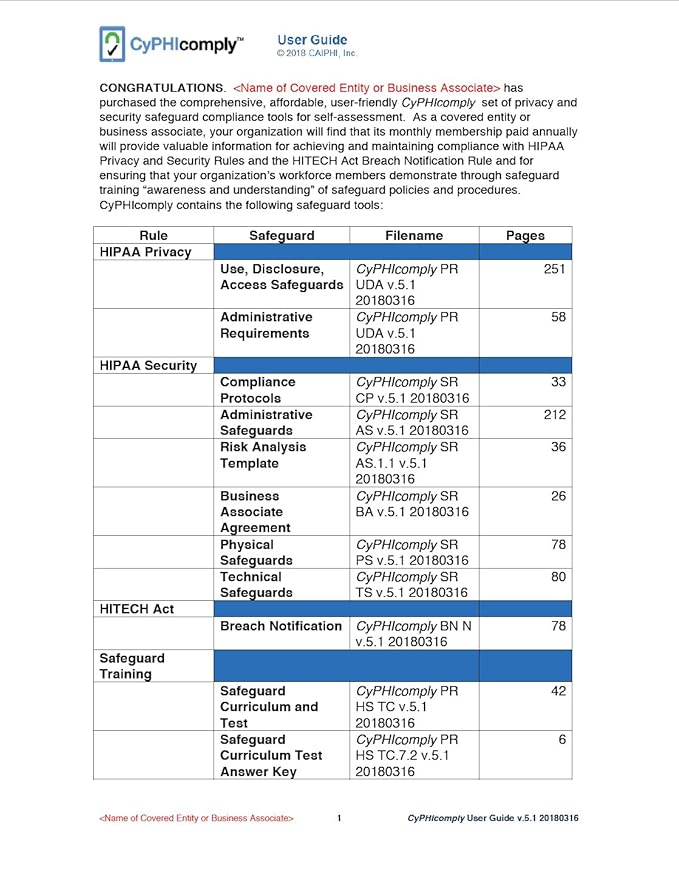 CyPHIcomply™

User Guide
© 2018 CAIPHI, Inc.

CONGRATULATIONS. <Name of Covered Entity or Business Associate> has purchased the comprehensive, affordable, user-friendly CyPHIcomply set of privacy and security safeguard compliance tools for self-assessment. As a covered entity or business associate, your organization will find that its monthly membership paid annually will provide valuable information for achieving and maintaining compliance with HIPAA Privacy and Security Rules and the HITECH Act Breach Notification Rule and for ensuring that your organization's workforce members demonstrate through safeguard training "awareness and understanding" of safeguard policies and procedures. CyPHIcomply contains the following safeguard tools:

| Rule | Safeguard | Filename | Pages |
|---|---|---|---|
| HIPAA Privacy | | | |
| | Use, Disclosure, Access Safeguards | CyPHIcomply PR UDA v.5.1 20180316 | 251 |
| | Administrative Requirements | CyPHIcomply PR UDA v.5.1 20180316 | 58 |
| HIPAA Security | | | |
| | Compliance Protocols | CyPHIcomply SR CP v.5.1 20180316 | 33 |
| | Administrative Safeguards | CyPHIcomply SR AS v.5.1 20180316 | 212 |
| | Risk Analysis Template | CyPHIcomply SR AS.1.1 v.5.1 20180316 | 36 |
| | Business Associate Agreement | CyPHIcomply SR BA v.5.1 20180316 | 26 |
| | Physical Safeguards | CyPHIcomply SR PS v.5.1 20180316 | 78 |
| | Technical Safeguards | CyPHIcomply SR TS v.5.1 20180316 | 80 |
| HITECH Act | | | |
| | Breach Notification | CyPHIcomply BN N v.5.1 20180316 | 78 |
| Safeguard Training | | | |
| | Safeguard Curriculum and Test | CyPHIcomply PR HS TC v.5.1 20180316 | 42 |
| | Safeguard Curriculum Test Answer Key | CyPHIcomply PR HS TC.7.2 v.5.1 20180316 | 6 |

<Name of Covered Entity or Business Associate> 1 CyPHIcomply User Guide v.5.1 20180316